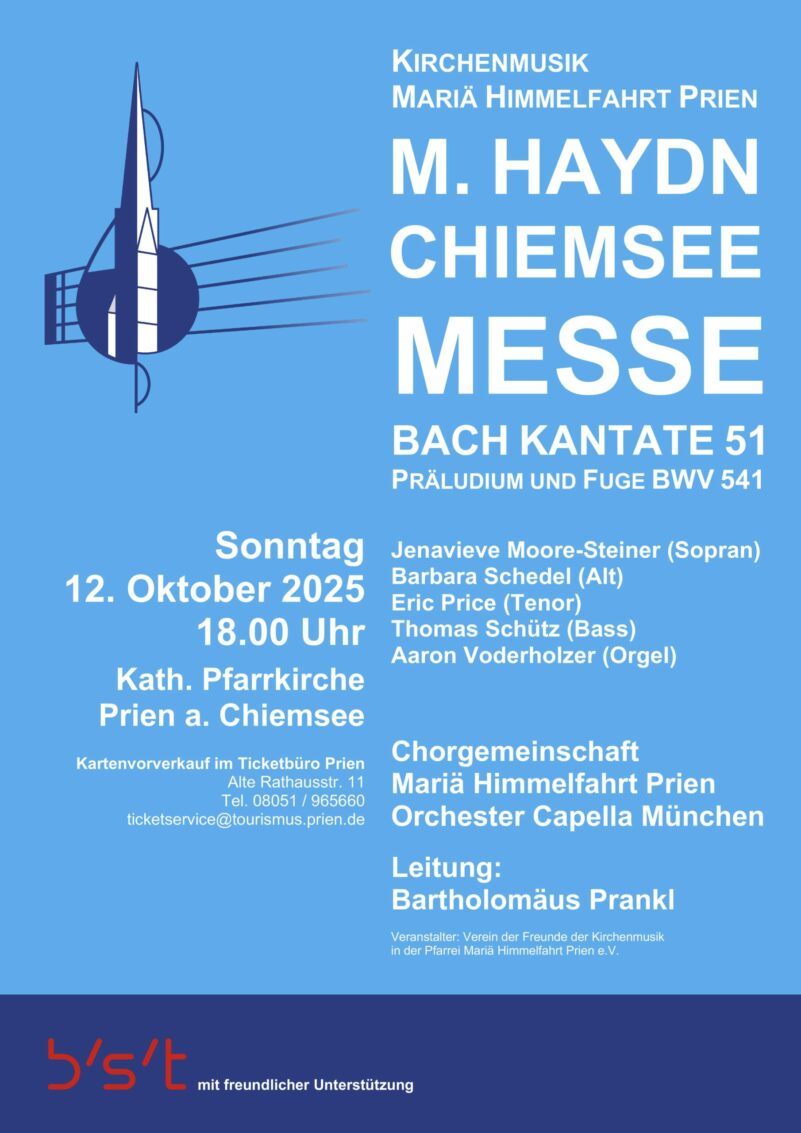 KIRCHENMUSIK
MARIÄ HIMMELFAHRT PRIEN

M. HAYDN
CHIEMSEE
MESSE

BACH KANTATE 51
PRÄLUDIUM UND FUGE BWV 541

Sonntag
12. Oktober 2025
18.00 Uhr

Kath. Pfarrkirche
Prien a. Chiemsee

Kartenvorverkauf im Ticketbüro Prien
Alte Rathausstr. 11
Tel. 08051 / 965660
ticketservice@tourismus.prien.de

Jenavieve Moore-Steiner (Sopran)
Barbara Schedel (Alt)
Eric Price (Tenor)
Thomas Schütz (Bass)
Aaron Voderholzer (Orgel)

Chorgemeinschaft
Mariä Himmelfahrt Prien
Orchester Capella München

Leitung:
Bartholomäus Prankl

Veranstalter: Verein der Freunde der Kirchenmusik in der Pfarrei Mariä Himmelfahrt Prien e.V.

b's't mit freundlicher Unterstützung